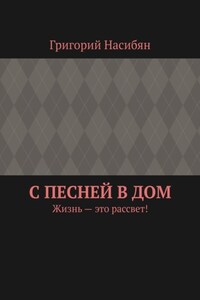 Григорий Насибян

С ПЕСНЕЙ В ДОМ
Жизнь — это рассвет!